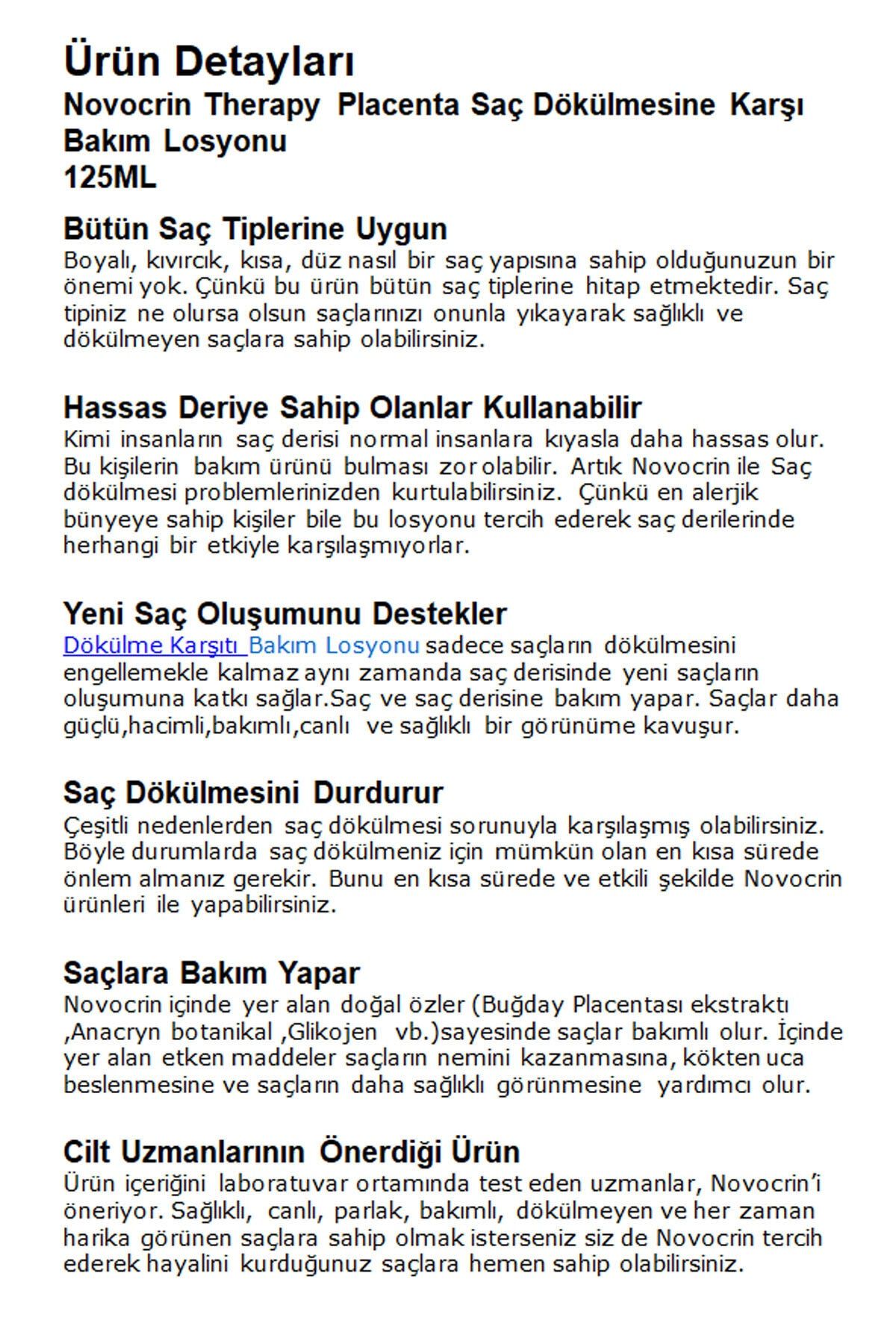 Ürün Detayları
Novocrin Therapy Placenta Saç Dökülmesine Karşı Bakım Losyonu
125ML

Bütün Saç Tiplerine Uygun
Boyalı, kıvırcık, kısa, düz nasıl bir saç yapısına sahip olduğunuzun bir önemi yok. Çünkü bu ürün bütün saç tiplerine hitap etmektedir. Saç tipiniz ne olursa olsun saçlarınızı onunla yıkayarak sağlıklı ve dökülmeyen saçlara sahip olabilirsiniz.

Hassas Deriye Sahip Olanlar Kullanabilir
Kimi insanların saç derisi normal insanlara kıyasla daha hassas olur. Bu kişilerin bakım ürünü bulması zor olabilir. Artık Novocrin ile Saç dökülmesi problemlerinizden kurtulabilirsiniz. Çünkü en alerjik bünyeye sahip kişiler bile bu losyonu tercih ederek saç derilerinde herhangi bir etkiyle karşılaşmıyorlar.

Yeni Saç Oluşumunu Destekler
Dökülme Karşıtı Bakım Losyonu sadece saçların dökülmesini engellemekle kalmaz aynı zamanda saç derisinde yeni saçların oluşumuna katkı sağlar.Saç ve saç derisine bakım yapar. Saçlar daha güçlü,hacimli,bakımlı,canlı ve sağlıklı bir görünüme kavuşur.

Saç Dökülmesini Durdurur
Çeşitli nedenlerden saç dökülmesi sorunuyla karşılaşmış olabilirsiniz. Böyle durumlarda saç dökülmeniz için mümkün olan en kısa sürede önlem almanız gerekir. Bunu en kısa sürede ve etkili şekilde Novocrin ürünleri ile yapabilirsiniz.

Saçlara Bakım Yapar
Novocrin içinde yer alan doğal özler (Buğday Placentası ekstraktı ,Anacryn botanikal ,Glikojen vb.)sayesinde saçlar bakımlı olur. İçinde yer alan etken maddeler saçların nemini kazanmasına, kökten uca beslenmesine ve saçların daha sağlıklı görünmesine yardımcı olur.

Cilt Uzmanlarının Önerdiği Ürün
Ürün içeriğini laboratuvar ortamında test eden uzmanlar, Novocrin'i öneriyor. Sağlıklı, canlı, parlak, bakımlı, dökülmeyen ve her zaman harika görünen saçlara sahip olmak isterseniz siz de Novocrin tercih ederek hayalini kurduğunuz saçlara hemen sahip olabilirsiniz.